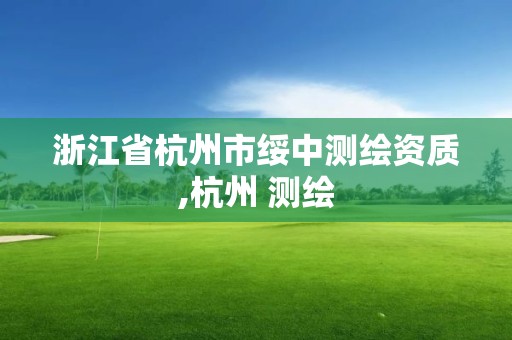 浙江省杭州市绥中测绘资质,杭州 测绘